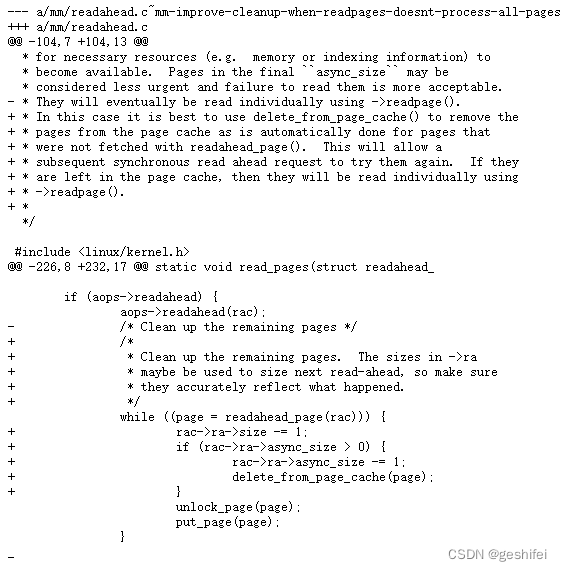 --- a/mm/readahead.c~mm-improve-cleanup-when-readpages-doesnt-process-all-pages
+++ a/mm/readahead.c
@@ -104,7 +104,13 @@
 * for necessary resources (e.g. memory or indexing information) to
 * become available. Pages in the final ``async_size`` may be
 * considered less urgent and failure to read them is more acceptable.
- * They will eventually be read individually using ->readpage().
+ * In this case it is best to use delete_from_page_cache() to remove the
+ * pages from the page cache as is automatically done for pages that
+ * were not fetched with readahead_page(). This will allow a
+ * subsequent synchronous read ahead request to try them again. If they
+ * are left in the page cache, then they will be read individually using
+ * ->readpage().
+ *
 */

 #include <linux/kernel.h>
@@ -226,8 +232,17 @@ static void read_pages(struct readahead_

	if (aops->readahead) {
		aops->readahead(rac);
-		/* Clean up the remaining pages */
+		/*
+		 * Clean up the remaining pages. The sizes in ->ra
+		 * maybe be used to size next read-ahead, so make sure
+		 * they accurately reflect what happened.
+		 */
		while ((page = readahead_page(rac))) {
+			rac->ra->size -= 1;
+			if (rac->ra->async_size > 0) {
+				rac->ra->async_size -= 1;
+				delete_from_page_cache(page);
+			}
			unlock_page(page);
			put_page(page);
		}
-

CSDN @geshifei